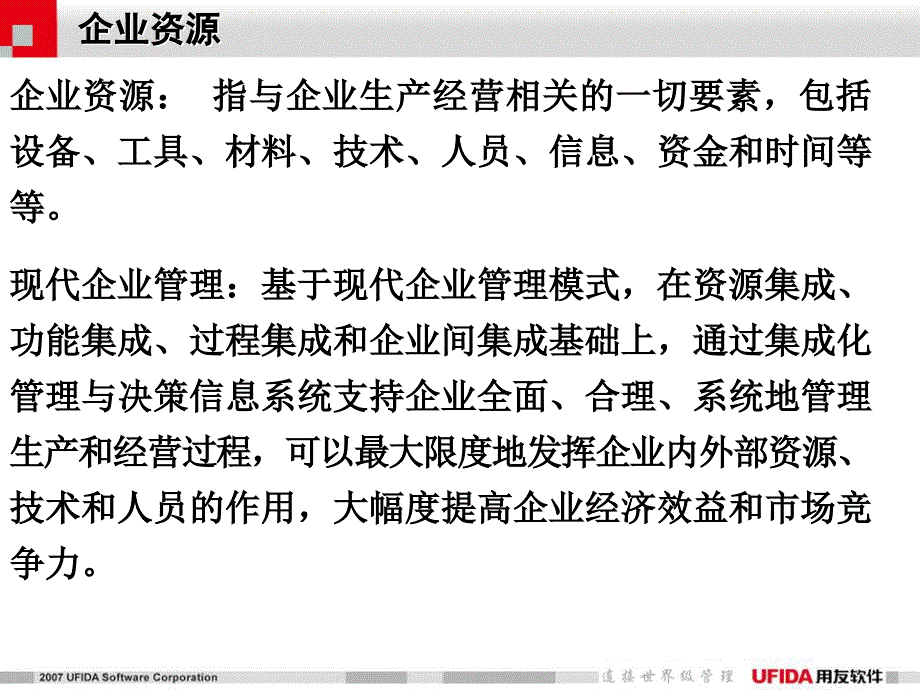 企业资源

企业资源： 指与企业生产经营相关的一切要素，包括设备、工具、材料、技术、人员、信息、资金和时间等等。

现代企业管理：基于现代企业管理模式，在资源集成、功能集成、过程集成和企业间集成基础上，通过集成化管理与决策信息系统支持企业全面、合理、系统地管理生产和经营过程，可以最大限度地发挥企业内外部资源、技术和人员的作用，大幅度提高企业经济效益和市场竞争力。

2007 UFIDA Software Corporation

连接世界级管理 UFIDA 用友软件